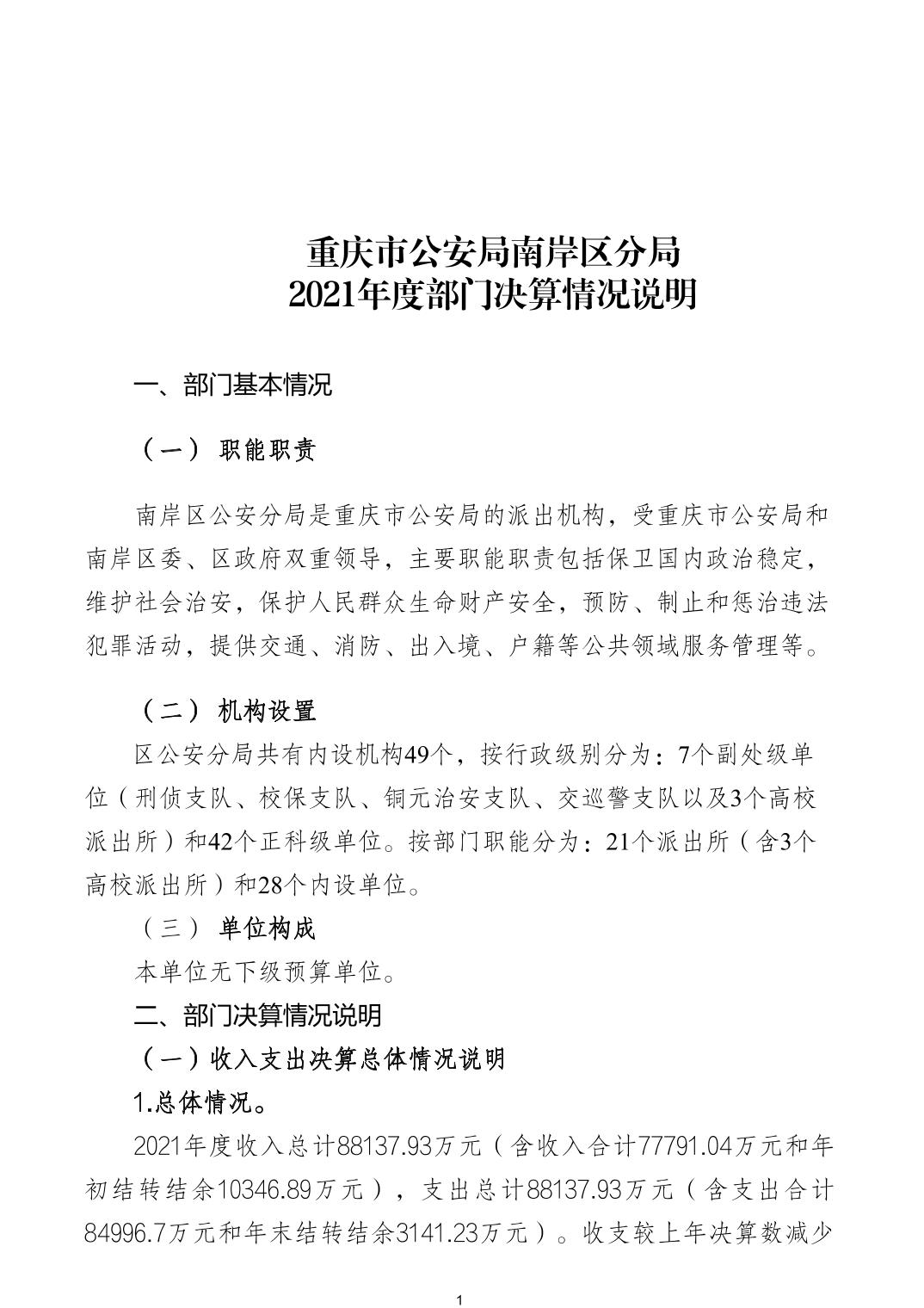 重庆市公安局南岸区分局
2021年度部门决算情况说明

一、部门基本情况

（一） 职能职责

南岸区公安分局是重庆市公安局的派出机构，受重庆市公安局和南岸区委、区政府双重领导，主要职能职责包括保卫国内政治稳定，维护社会治安，保护人民群众生命财产安全，预防、制止和惩治违法犯罪活动，提供交通、消防、出入境、户籍等公共领域服务管理等。

（二） 机构设置

区公安分局共有内设机构49个，按行政级别分为：7个副处级单位（刑侦支队、校保支队、铜元治安支队、交巡警支队以及3个高校派出所）和42个正科级单位。按部门职能分为：21个派出所（含3个高校派出所）和28个内设单位。

（三） 单位构成

本单位无下级预算单位。

二、部门决算情况说明

（一）收入支出决算总体情况说明

1.总体情况。

2021年度收入总计88137.93万元（含收入合计77791.04万元和年初结转结余10346.89万元），支出总计88137.93万元（含支出合计84996.7万元和年末结转结余3141.23万元）。收支较上年决算数减少

1